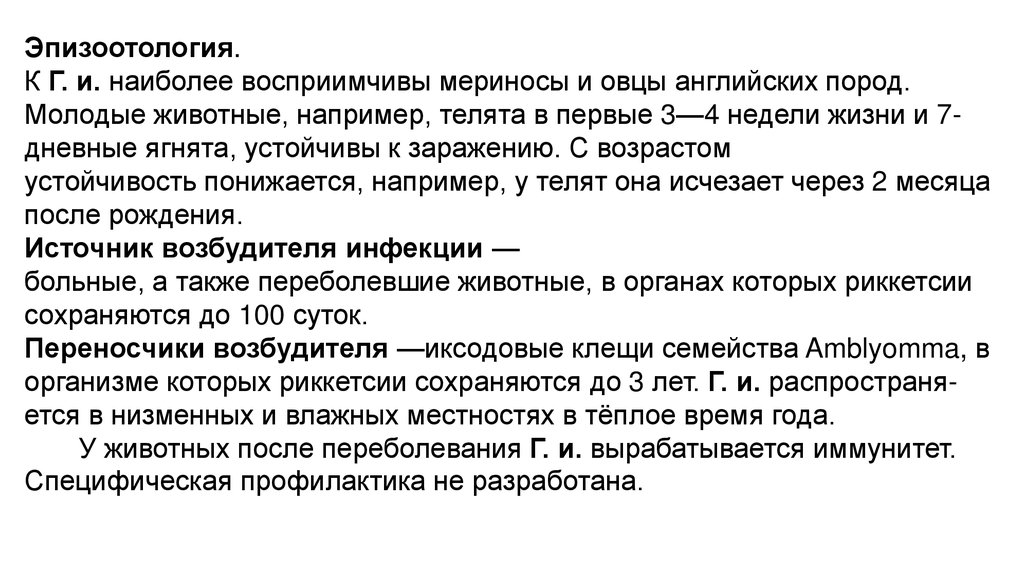 Эпизоотология.
К Г. и. наиболее восприимчивы мериносы и овцы английских пород. Молодые животные, например, телята в первые 3—4 недели жизни и 7-дневные ягнята, устойчивы к заражению. С возрастом устойчивость понижается, например, у телят она исчезает через 2 месяца после рождения.
Источник возбудителя инфекции —
больные, а также переболевшие животные, в органах которых риккетсии сохраняются до 100 суток.
Переносчики возбудителя —иксодовые клещи семейства Amblyomma, в организме которых риккетсии сохраняются до 3 лет. Г. и. распространяется в низменных и влажных местностях в тёплое время года.
У животных после переболевания Г. и. вырабатывается иммунитет. Специфическая профилактика не разработана.